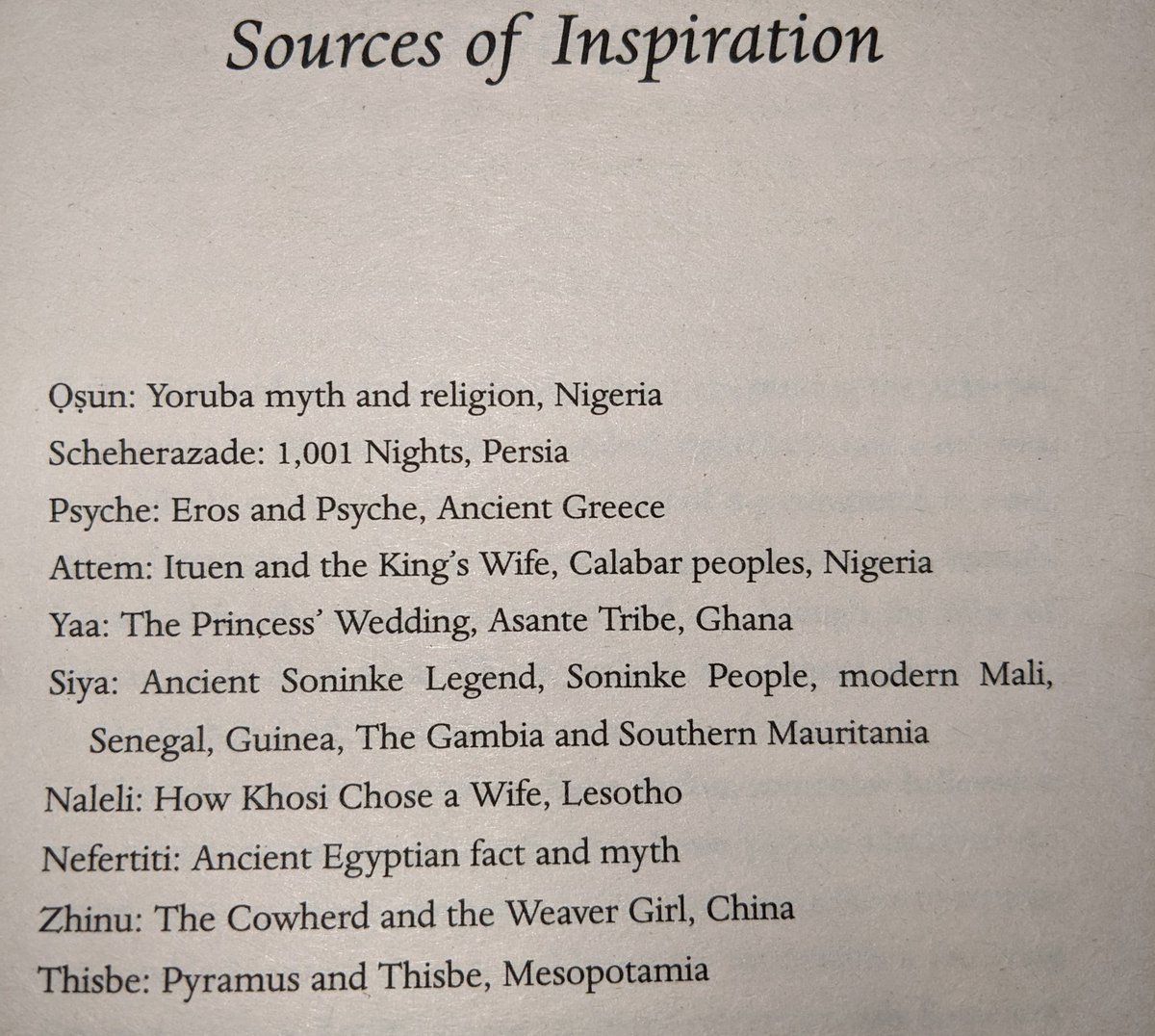 Sources of Inspiration

Ọṣun: Yoruba myth and religion, Nigeria
Scheherazade: 1,001 Nights, Persia
Psyche: Eros and Psyche, Ancient Greece
Attem: Ituen and the King's Wife, Calabar peoples, Nigeria
Yaa: The Princess' Wedding, Asante Tribe, Ghana
Siya: Ancient Soninke Legend, Soninke People, modern Mali, Senegal, Guinea, The Gambia and Southern Mauritania
Naleli: How Khosi Chose a Wife, Lesotho
Nefertiti: Ancient Egyptian fact and myth
Zhinu: The Cowherd and the Weaver Girl, China
Thisbe: Pyramus and Thisbe, Mesopotamia